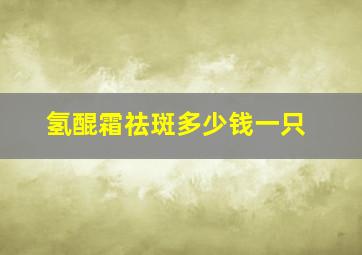 氢醌霜祛斑多少钱一只